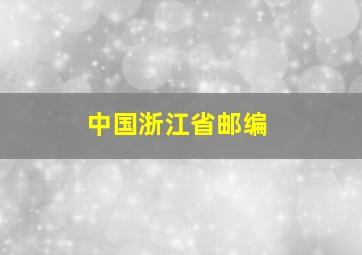 中国浙江省邮编